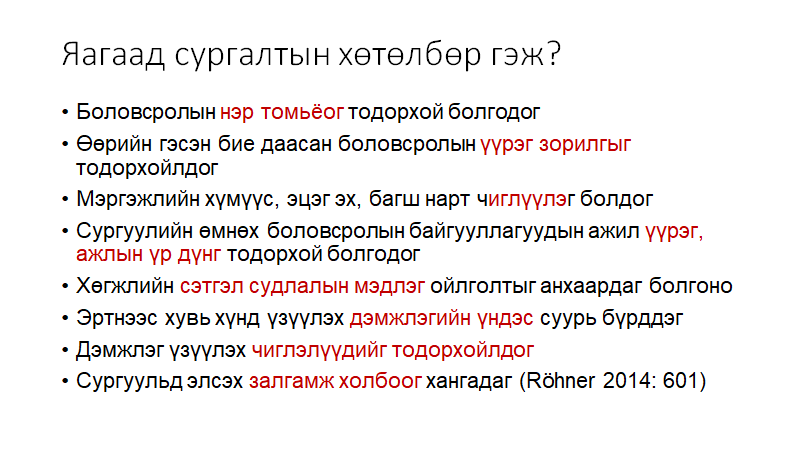 Яагаад сургалтын хөтөлбөр гэж?

• Боловсролын нэр томьёог тодорхой болгодог
• Өөрийн гэсэн бие даасан боловсролын үүрэг зорилгыг тодорхойлдог
• Мэргэжлийн хүмүүс, эцэг эх, багш нарт чиглүүлэг болдог
• Сургуулийн өмнөх боловсролын байгууллагуудын ажил үүрэг, ажлын үр дүнг тодорхой болгодог
• Хөгжлийн сэтгэл судлалын мэдлэг ойлголтыг анхаардаг болгоно
• Эртнээс хувь хүнд үзүүлэх дэмжлэгийн үндэс суурь бүрддэг
• Дэмжлэг үзүүлэх чиглэлүүдийг тодорхойлдог
• Сургуульд элсэх залгамж холбоог хангадаг (Röhner 2014: 601)